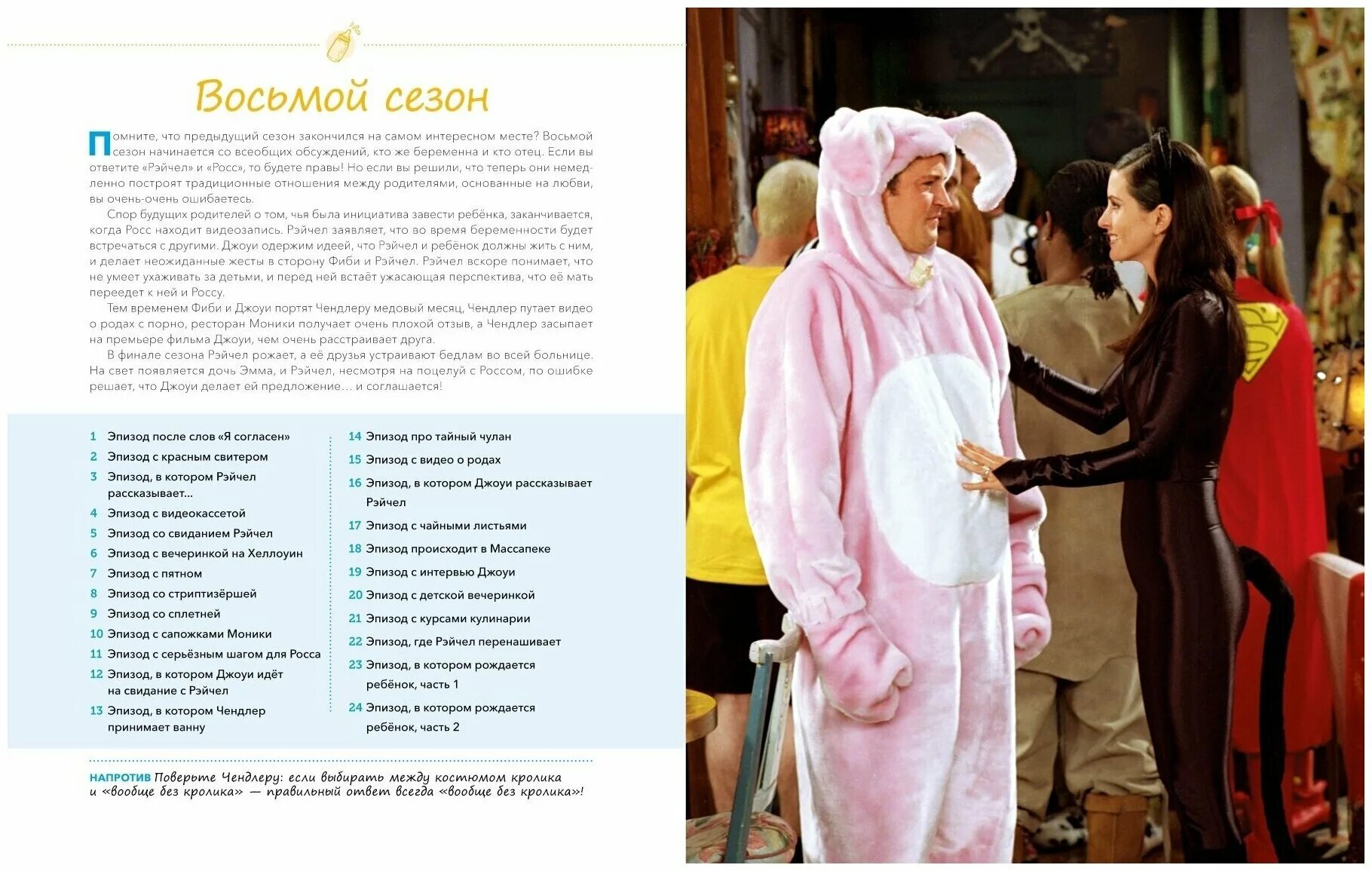 Восьмой сезон

Помните, что предыдущий сезон закончился на самом интересном месте? Восьмой сезон начинается со всеобщих обсуждений, кто же беременна и кто отец. Если вы ответите «Рэйчел» и «Росс», то будете правы! Но если вы решили, что теперь они немедленно построят традиционные отношения между родителями, основанные на любви, вы очень-очень ошибаетесь.

Спор будущих родителей о том, чья была инициатива завести ребёнка, заканчивается, когда Росс находит видеозапись. Рэйчел заявляет, что во время беременности будет встречаться с другими. Джоуи одержим идеей, что Рэйчел и ребёнок должны жить с ним, и делает неожиданные жесты в сторону Фиби и Рэйчел. Рэйчел вскоре понимает, что не умеет ухаживать за детьми, и перед ней встаёт ужасающая перспектива, что её мать переедет к ней и Россу.

Тем временем Фиби и Джоуи портят Чендлеру медовый месяц, Чендлер путает видео о родах с порно, ресторан Моники получает очень плохой отзыв, а Чендлер засыпает на премьере фильма Джоуи, чем очень расстраивает друга.

В финале сезона Рэйчел рожает, а её друзья устраивают бедлам во всей больнице. На свет появляется дочь Эмма, и Рэйчел, несмотря на поцелуй с Россом, по ошибке решает, что Джоуи делает ей предложение… и соглашается!

1 Эпизод после слов «Я согласен»
2 Эпизод с красным свитером
3 Эпизод, в котором Рэйчел рассказывает…
4 Эпизод с видеокассетой
5 Эпизод со свиданием Рэйчел
6 Эпизод с вечеринкой на Хеллоуин
7 Эпизод с пятном
8 Эпизод со стриптизёршей
9 Эпизод со сплетней
10 Эпизод с сапожками Моники
11 Эпизод с серьёзным шагом для Росса
12 Эпизод, в котором Джоуи идёт на свидание с Рэйчел
13 Эпизод, в котором Чендлер принимает ванну

14 Эпизод про тайный чулан
15 Эпизод с видео о родах
16 Эпизод, в котором Джоуи рассказывает Рэйчел
17 Эпизод с чайными листьями
18 Эпизод происходит в Массапеке
19 Эпизод с интервью Джоуи
20 Эпизод с детской вечеринкой
21 Эпизод с курсами кулинарии
22 Эпизод, где Рэйчел перенашивает
23 Эпизод, в котором рождается ребёнок, часть 1
24 Эпизод, в котором рождается ребёнок, часть 2

НАПРОТИВ Поверьте Чендлеру: если выбирать между костюмом кролика и «вообще без кролика» — правильный ответ всегда «вообще без кролика»!